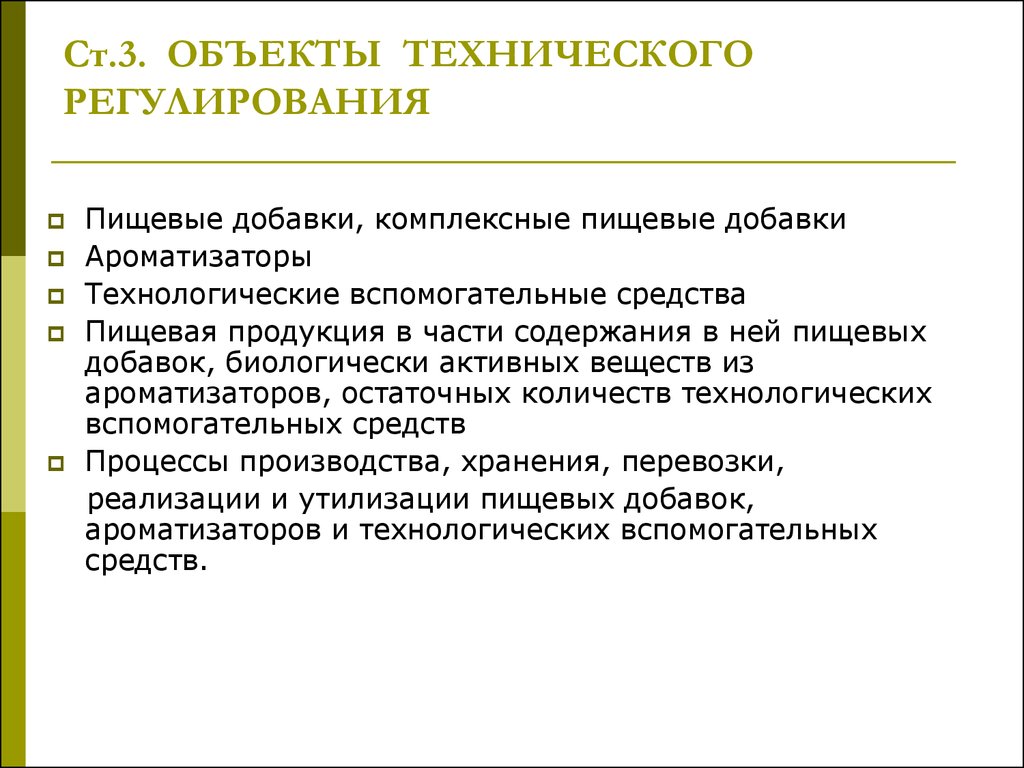 Ст.3. ОБЪЕКТЫ ТЕХНИЧЕСКОГО РЕГУЛИРОВАНИЯ

Пищевые добавки, комплексные пищевые добавки

Ароматизаторы

Технологические вспомогательные средства

Пищевая продукция в части содержания в ней пищевых добавок, биологически активных веществ из ароматизаторов, остаточных количеств технологических вспомогательных средств

Процессы производства, хранения, перевозки, реализации и утилизации пищевых добавок, ароматизаторов и технологических вспомогательных средств.